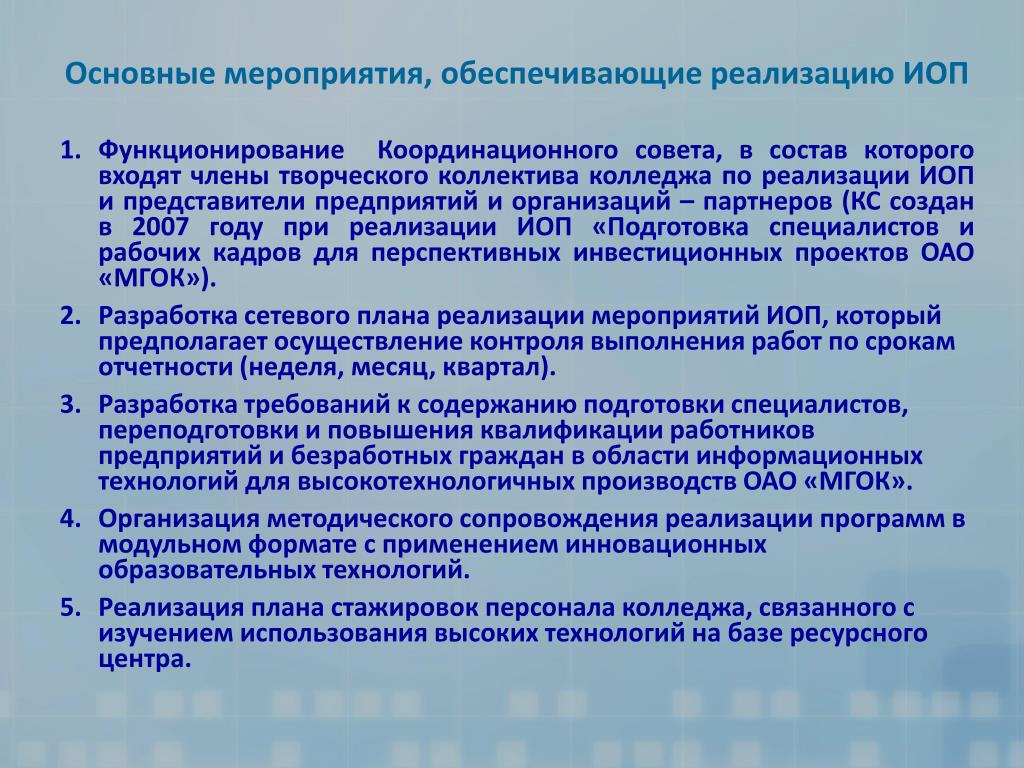 Основные мероприятия, обеспечивающие реализацию ИОП

1. Функционирование Координационного совета, в состав которого входят члены творческого коллектива колледжа по реализации ИОП и представители предприятий и организаций – партнеров (КС создан в 2007 году при реализации ИОП «Подготовка специалистов и рабочих кадров для перспективных инвестиционных проектов ОАО «МГОК»).

2. Разработка сетевого плана реализации мероприятий ИОП, который предполагает осуществление контроля выполнения работ по срокам отчетности (неделя, месяц, квартал).

3. Разработка требований к содержанию подготовки специалистов, переподготовки и повышения квалификации работников предприятий и безработных граждан в области информационных технологий для высокотехнологичных производств ОАО «МГОК».

4. Организация методического сопровождения реализации программ в модульном формате с применением инновационных образовательных технологий.

5. Реализация плана стажировок персонала колледжа, связанного с изучением использования высоких технологий на базе ресурсного центра.